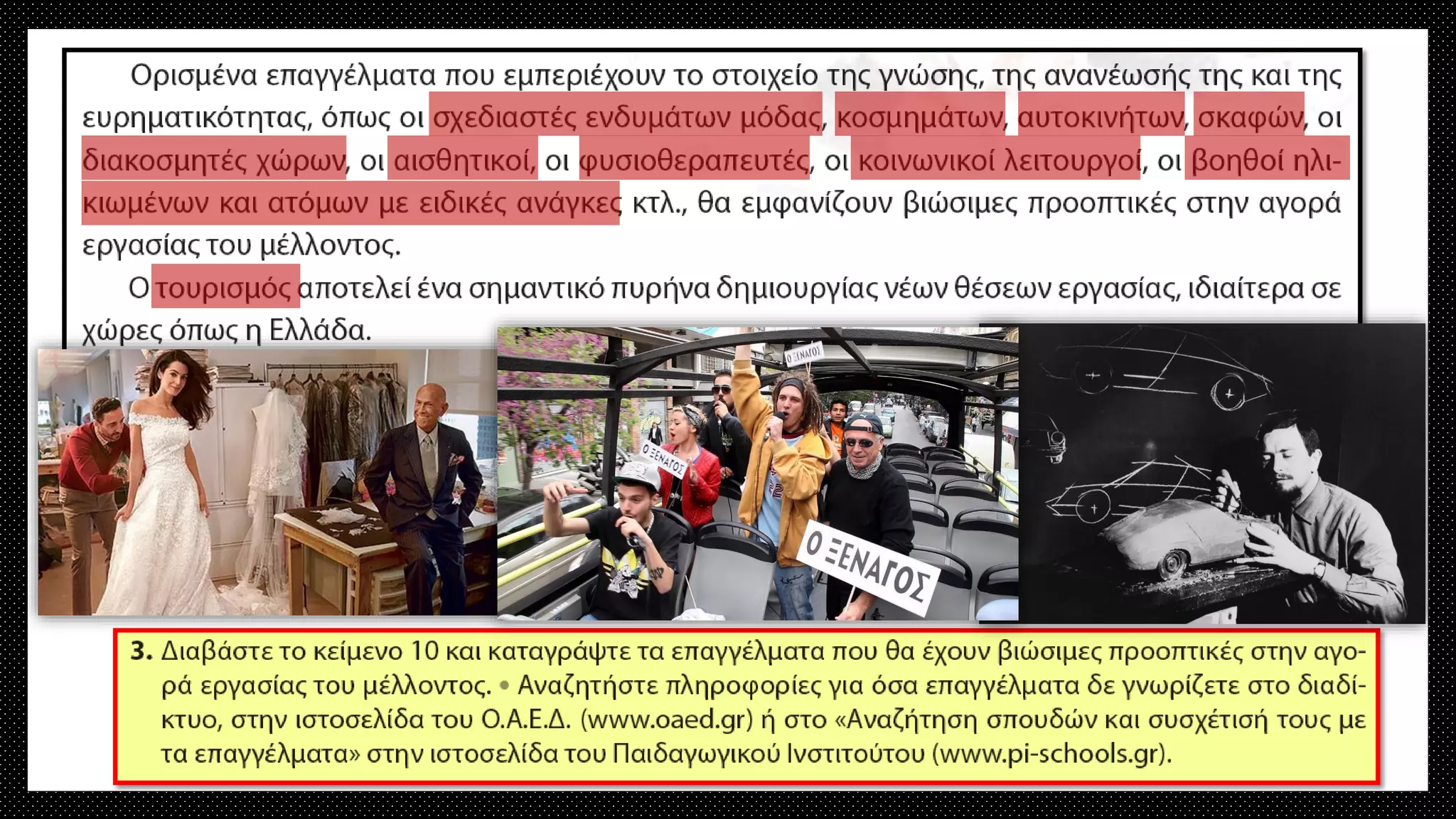 Ορισμένα επαγγέλματα που εμπεριέχουν το στοιχείο της γνώσης, της ανανέωσής της και της ευρηματικότητας, όπως οι σχεδιαστές ενδυμάτων μόδας, κοσμημάτων, αυτοκινήτων, σκαφών, οι διακοσμητές χώρων, οι αισθητικοί, οι φυσιοθεραπευτές, οι κοινωνικοί λειτουργοί, οι βοηθοί ηλικιωμένων και ατόμων με ειδικές ανάγκες κτλ., θα εμφανίζουν βιώσιμες προοπτικές στην αγορά εργασίας του μέλλοντος.

Ο τουρισμός αποτελεί ένα σημαντικό πυρήνα δημιουργίας νέων θέσεων εργασίας, ιδιαίτερα σε χώρες όπως η Ελλάδα.

Ο ΞΕΝΑΓΟΣ

Ο ΞΕΝΑΓΟΣ

Ο ΞΕΝΑΓΟΣ

3. Διαβάστε το κείμενο 10 και καταγράψτε τα επαγγέλματα που θα έχουν βιώσιμες προοπτικές στην αγορά εργασίας του μέλλοντος. • Αναζητήστε πληροφορίες για όσα επαγγέλματα δε γνωρίζετε στο διαδίκτυο, στην ιστοσελίδα του Ο.Α.Ε.Δ. (www.oaed.gr) ή στο «Αναζήτηση σπουδών και συσχέτισή τους με τα επαγγέλματα» στην ιστοσελίδα του Παιδαγωγικού Ινστιτούτου (www.pi-schools.gr).